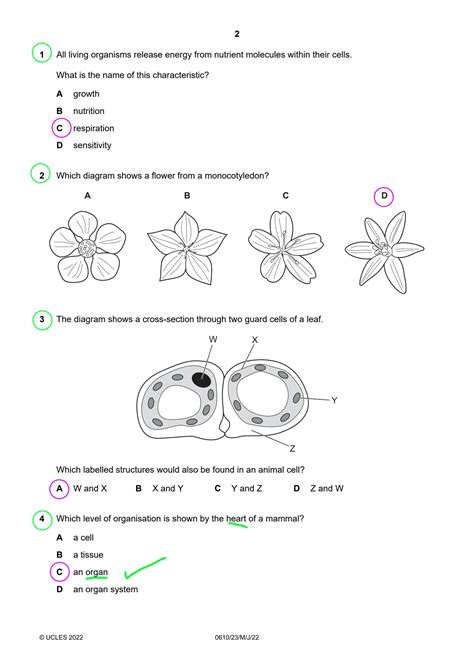 2

1 All living organisms release energy from nutrient molecules within their cells.

What is the name of this characteristic?

A growth

B nutrition

C respiration

D sensitivity

2 Which diagram shows a flower from a monocotyledon?

A B C D

3 The diagram shows a cross-section through two guard cells of a leaf.

W X Y Z

Which labelled structures would also be found in an animal cell?

A W and X B X and Y C Y and Z D Z and W

4 Which level of organisation is shown by the heart of a mammal?

A a cell

B a tissue

C an organ

D an organ system

© UCLES 2022 0610/23/M/J/22